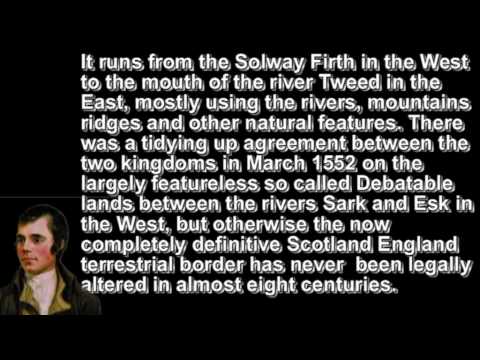 It runs from the Solway Firth in the West to the mouth of the river Tweed in the East, mostly using the rivers, mountains ridges and other natural features. There was a tidying up agreement between the two kingdoms in March 1552 on the largely featureless so called Debatable lands between the rivers Sark and Esk in the West, but otherwise the now completely definitive Scotland England terrestrial border has never been legally altered in almost eight centuries.